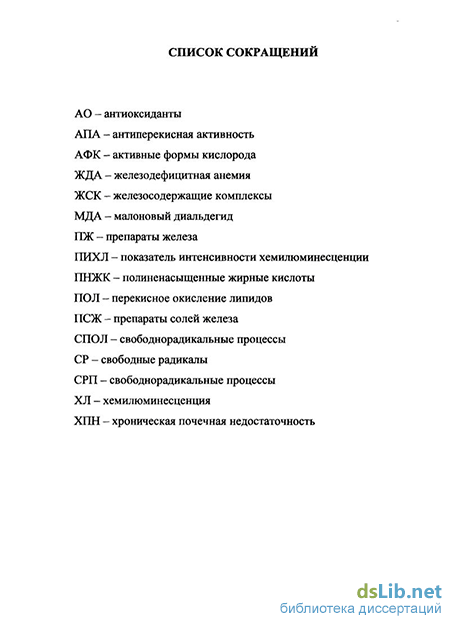 СПИСОК СОКРАЩЕНИЙ

АО – антиоксиданты

АПА – антиперекисная активность

АФК – активные формы кислорода

ЖДА – железодефицитная анемия

ЖСК – железосодержащие комплексы

МДА – малоновый диальдегид

ПЖ – препараты железа

ПИХЛ – показатель интенсивности хемилюминесценции

ПНЖК – полиненасыщенные жирные кислоты

ПОЛ – перекисное окисление липидов

ПСЖ – препараты солей железа

СПОЛ – свободнорадикальные процессы

СР – свободные радикалы

СРП – свободнорадикальные процессы

ХЛ – хемилюминесценция

ХПН – хроническая почечная недостаточность

dsLib.net
библиотека диссертаций